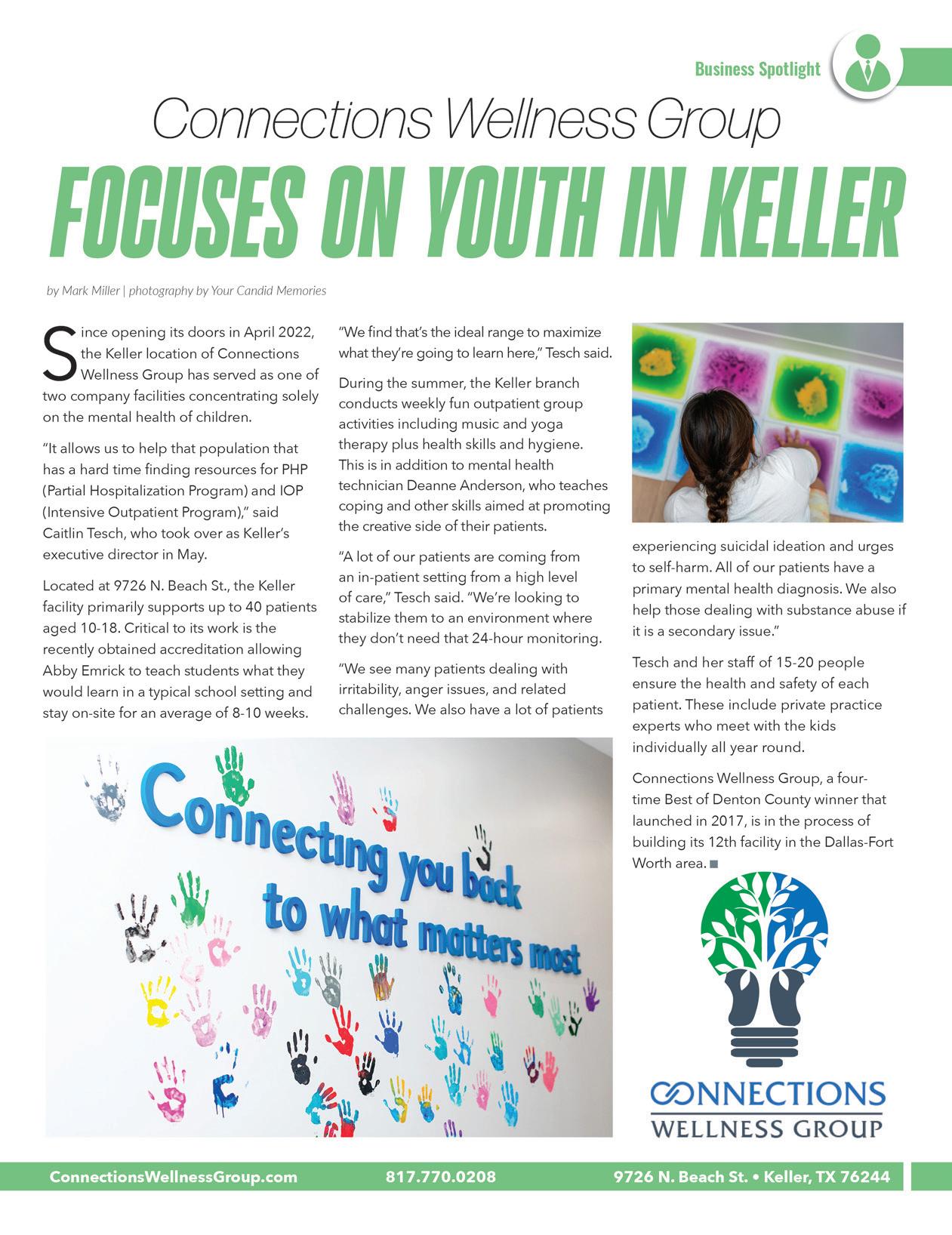 Business Spotlight

Connections Wellness Group

FOCUSES ON YOUTH IN KELLER

by Mark Miller | photography by Your Candid Memories

Since opening its doors in April 2022, the Keller location of Connections Wellness Group has served as one of two company facilities concentrating solely on the mental health of children.

"It allows us to help that population that has a hard time finding resources for PHP (Partial Hospitalization Program) and IOP (Intensive Outpatient Program)," said Caitlin Tesch, who took over as Keller's executive director in May.

Located at 9726 N. Beach St., the Keller facility primarily supports up to 40 patients aged 10-18. Critical to its work is the recently obtained accreditation allowing Abby Emrick to teach students what they would learn in a typical school setting and stay on-site for an average of 8-10 weeks.

"We find that's the ideal range to maximize what they're going to learn here," Tesch said.

During the summer, the Keller branch conducts weekly fun outpatient group activities including music and yoga therapy plus health skills and hygiene. This is in addition to mental health technician Deanne Anderson, who teaches coping and other skills aimed at promoting the creative side of their patients.

"A lot of our patients are coming from an in-patient setting from a high level of care," Tesch said. "We're looking to stabilize them to an environment where they don't need that 24-hour monitoring.

"We see many patients dealing with irritability, anger issues, and related challenges. We also have a lot of patients experiencing suicidal ideation and urges to self-harm. All of our patients have a primary mental health diagnosis. We also help those dealing with substance abuse if it is a secondary issue."

Tesch and her staff of 15-20 people ensure the health and safety of each patient. These include private practice experts who meet with the kids individually all year round.

Connections Wellness Group, a four-time Best of Denton County winner that launched in 2017, is in the process of building its 12th facility in the Dallas-Fort Worth area.

Connecting you back to what matters most

CONNECTIONS WELLNESS GROUP

ConnectionsWellnessGroup.com 817.770.0208 9726 N. Beach St. • Keller, TX 76244